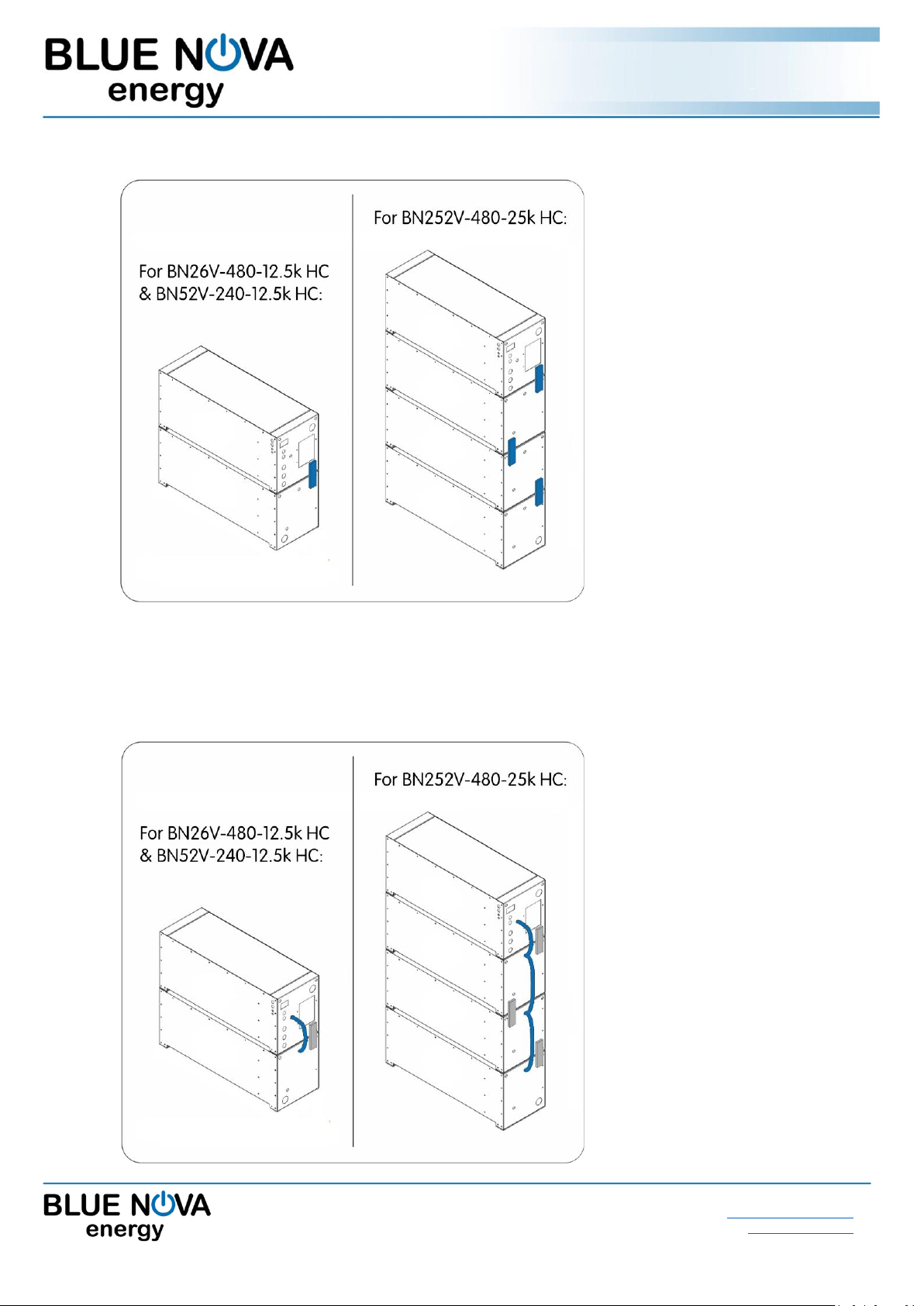 BLUE NOVA
energy

For BN26V-480-12.5k HC
& BN52V-240-12.5k HC:

For BN252V-480-25k HC:

For BN26V-480-12.5k HC
& BN52V-240-12.5k HC:

For BN252V-480-25k HC:

BLUE NOVA
energy